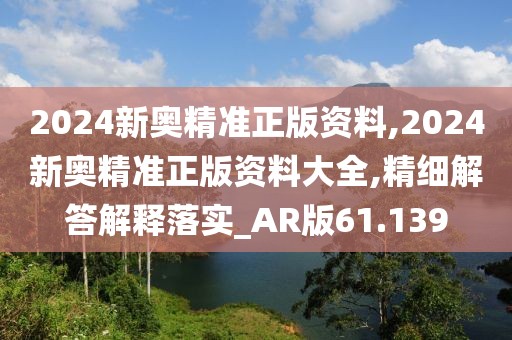 2024新奥精准正版资料,2024新奥精准正版资料大全,精细解答解释落实_AR版61.139